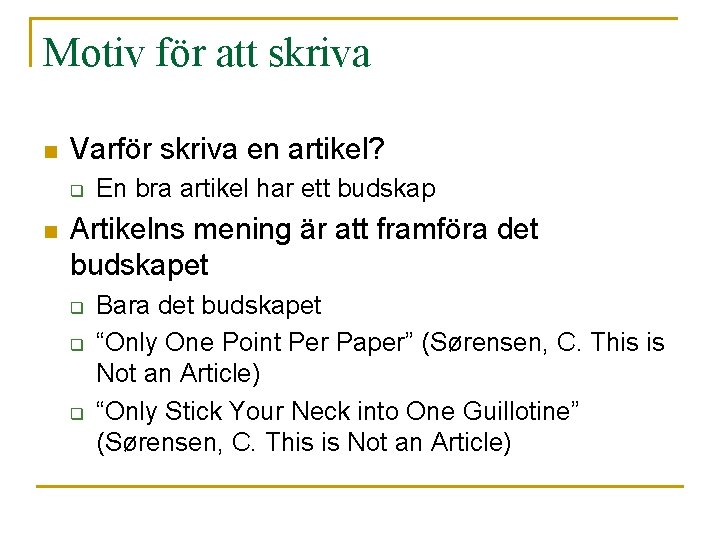 Motiv för att skriva

Varför skriva en artikel?

En bra artikel har ett budskap

Artikelns mening är att framföra det budskapet

Bara det budskapet

“Only One Point Per Paper” (Sørensen, C. This is Not an Article)

“Only Stick Your Neck into One Guillotine” (Sørensen, C. This is Not an Article)